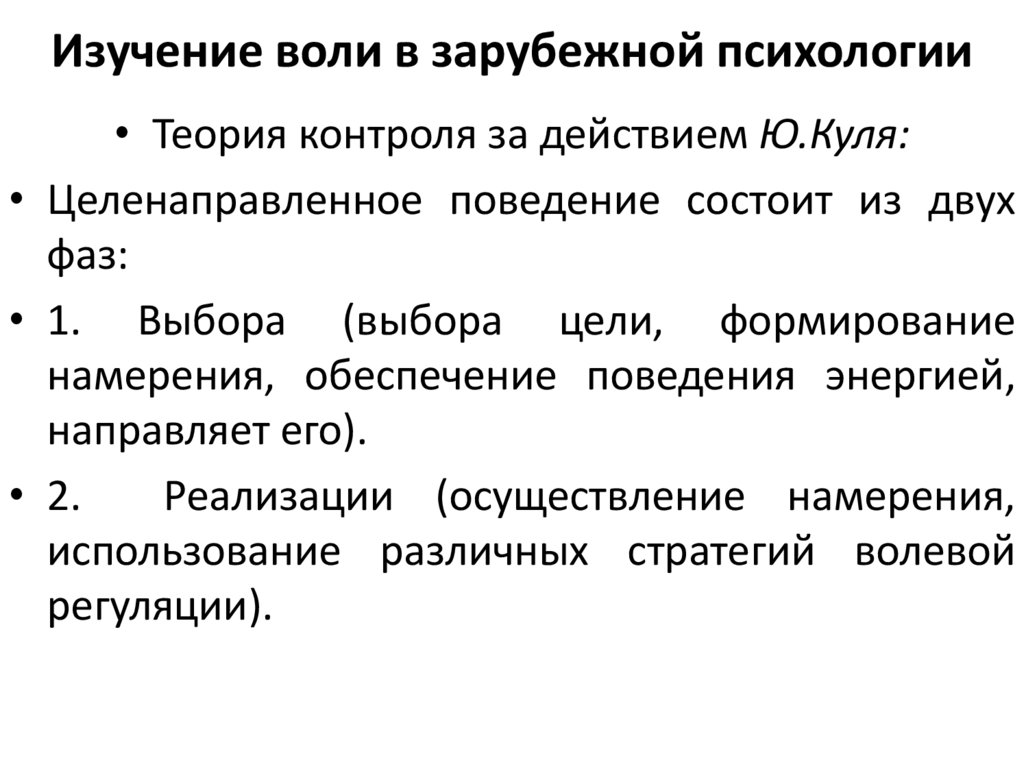 Изучение воли в зарубежной психологии

• Теория контроля за действием Ю.Куля:

• Целенаправленное поведение состоит из двух фаз:

• 1. Выбора (выбора цели, формирование намерения, обеспечение поведения энергией, направляет его).

• 2. Реализации (осуществление намерения, использование различных стратегий волевой регуляции).